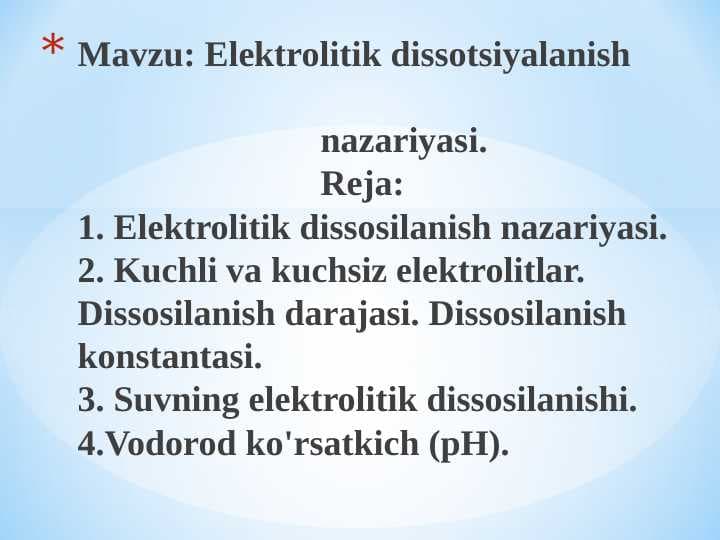 * Mavzu: Elektrolitik dissotsiyalanish

nazariyasi.
Reja:
1. Elektrolitik dissosilanish nazariyasi.
2. Kuchli va kuchsiz elektrolitlar. Dissosilanish darajasi. Dissosilanish konstantasi.
3. Suvning elektrolitik dissosilanishi.
4.Vodorod ko'rsatkich (pH).